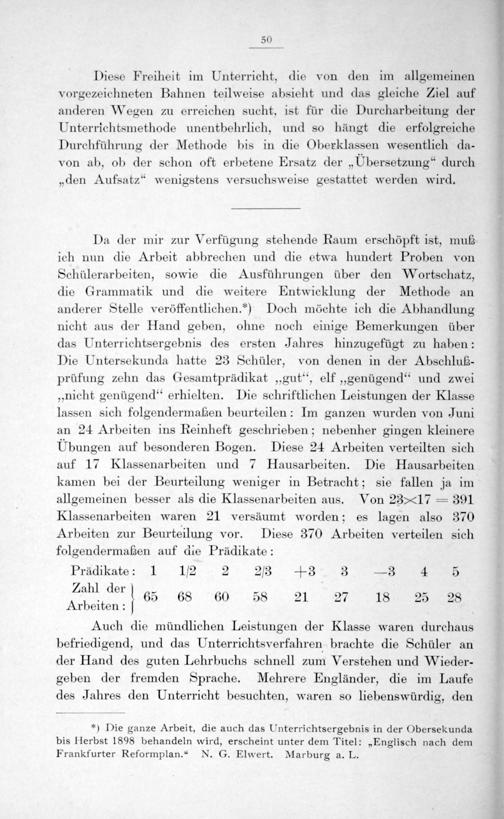 50

Diese Freiheit im Unterricht, die von den im allgemeinen vorgezeichneten Bahnen teilweise absieht und das gleiche Ziel auf anderen Wegen zu erreichen sucht, ist für die Durcharbeitung der Unterrichtsmethode unentbehrlich, und so hängt die erfolgreiche Durchführung der Methode bis in die Oberklassen wesentlich davon ab, ob der schon oft erbetene Ersatz der „Übersetzung“ durch „den Aufsatz“ wenigstens versuchsweise gestattet werden wird.

Da der mir zur Verfügung stehende Raum erschöpft ist, muß ich nun die Arbeit abbrechen und die etwa hundert Proben von Schülerarbeiten, sowie die Ausführungen über den Wortschatz, die Grammatik und die weitere Entwicklung der Methode an anderer Stelle veröffentlichen.*) Doch möchte ich die Abhandlung nicht aus der Hand geben, ohne noch einige Bemerkungen über das Unterrichtsergebnis des ersten Jahres hinzugefügt zu haben: Die Untersekunda hatte 23 Schüler, von denen in der Abschlußprüfung zehn das Gesamtprädikat „gut“, elf „genügend“ und zwei „nicht genügend“ erhielten. Die schriftlichen Leistungen der Klasse lassen sich folgendermaßen beurteilen: Im ganzen wurden von Juni an 24 Arbeiten ins Reinheft geschrieben; nebenher gingen kleinere Übungen auf besonderen Bogen. Diese 24 Arbeiten verteilten sich auf 17 Klassenarbeiten und 7 Hausarbeiten. Die Hausarbeiten kamen bei der Beurteilung weniger in Betracht; sie fallen ja im allgemeinen besser als die Klassenarbeiten aus. Von $23 \times 17 = 391$ Klassenarbeiten waren 21 versäumt worden; es lagen also 370 Arbeiten zur Beurteilung vor. Diese 370 Arbeiten verteilen sich folgendermaßen auf die Prädikate:

| Prädikate: | 1 | 1/2 | 2 | 2/3 | +3 | 3 | —3 | 4 | 5 |
|---|---|---|---|---|---|---|---|---|---|
| Zahl der Arbeiten: | 65 | 68 | 60 | 58 | 21 | 27 | 18 | 25 | 28 |

Auch die mündlichen Leistungen der Klasse waren durchaus befriedigend, und das Unterrichtsverfahren brachte die Schüler an der Hand des guten Lehrbuchs schnell zum Verstehen und Wiedergeben der fremden Sprache. Mehrere Engländer, die im Laufe des Jahres den Unterricht besuchten, waren so liebenswürdig, den

*) Die ganze Arbeit, die auch das Unterrichtsergebnis in der Obersekunda bis Herbst 1898 behandeln wird, erscheint unter dem Titel: „Englisch nach dem Frankfurter Reformplan.“ N. G. Elwert. Marburg a. L.